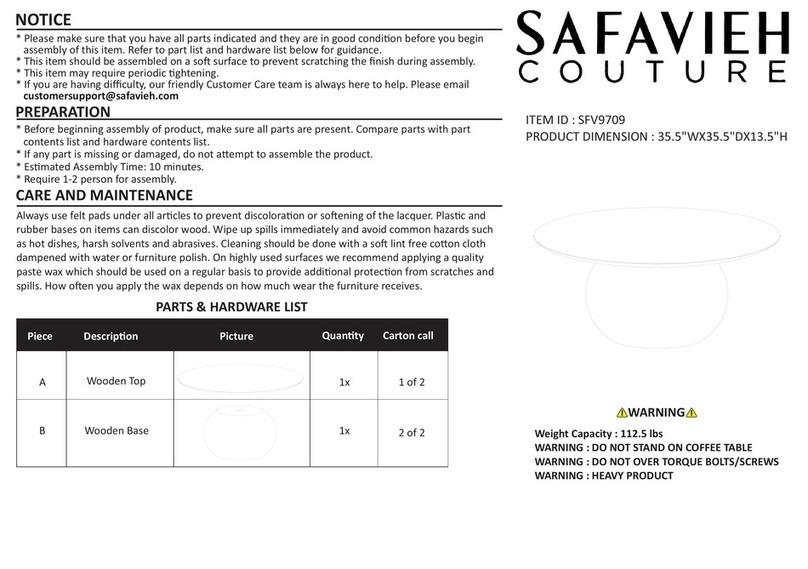 NOTICE
* Please make sure that you have all parts indicated and they are in good condition before you begin assembly of this item. Refer to part list and hardware list below for guidance.
* This item should be assembled on a soft surface to prevent scratching the finish during assembly.
* This item may require periodic tightening.
* If you are having difficulty, our friendly Customer Care team is always here to help. Please email customersupport@safavieh.com

PREPARATION
* Before beginning assembly of product, make sure all parts are present. Compare parts with part contents list and hardware contents list.
* If any part is missing or damaged, do not attempt to assemble the product.
* Estimated Assembly Time: 10 minutes.
* Require 1-2 person for assembly.

CARE AND MAINTENANCE
Always use felt pads under all articles to prevent discoloration or softening of the lacquer. Plastic and rubber bases on items can discolor wood. Wipe up spills immediately and avoid common hazards such as hot dishes, harsh solvents and abrasives. Cleaning should be done with a soft lint free cotton cloth dampened with water or furniture polish. On highly used surfaces we recommend applying a quality paste wax which should be used on a regular basis to provide additional protection from scratches and spills. How often you apply the wax depends on how much wear the furniture receives.

PARTS & HARDWARE LIST

| Piece | Description | Picture | Quantity | Carton call |
|---|---|---|---|---|
| A | Wooden Top | | 1x | 1 of 2 |
| B | Wooden Base | | 1x | 2 of 2 |

SAFAVIEH
COUTURE

ITEM ID : SFV9709
PRODUCT DIMENSION : 35.5"WX35.5"DX13.5"H

WARNING
Weight Capacity : 112.5 lbs
WARNING : DO NOT STAND ON COFFEE TABLE
WARNING : DO NOT OVER TORQUE BOLTS/SCREWS
WARNING : HEAVY PRODUCT